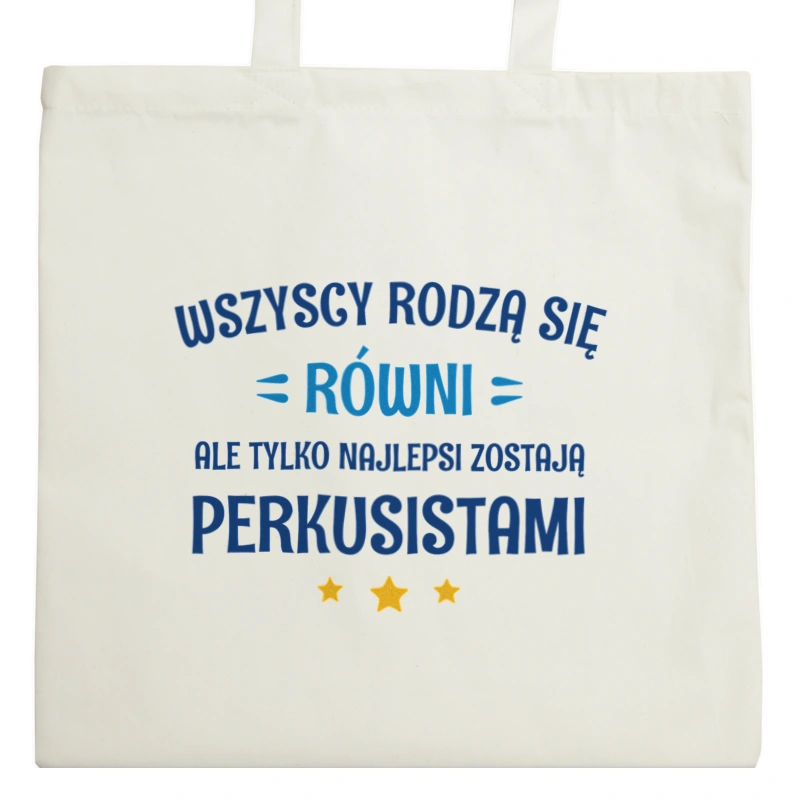 WSZYSCY RODZĄ SIĘ
RÓWNI
ALE TYLKO NAJLEPSI ZOSTAJĄ
PERKUSISTAMI